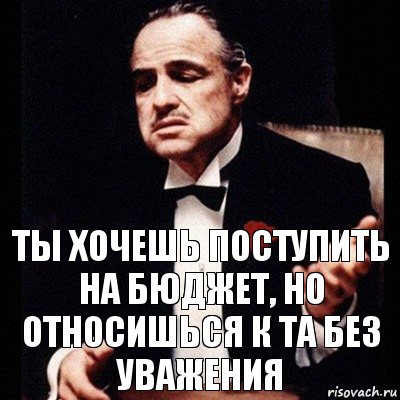 ТЫ ХОЧЕШЬ ПОСТУПИТЬ НА БЮДЖЕТ, НО ОТНОСИШЬСЯ К ТА БЕЗ УВАЖЕНИЯ

risovach.ru